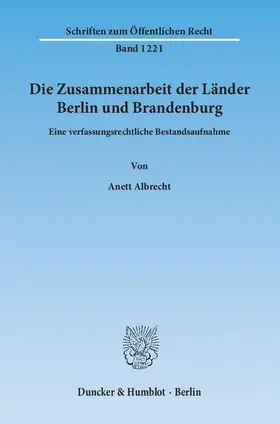 Schriften zum Öffentlichen Recht
Band 1221

Die Zusammenarbeit der Länder Berlin und Brandenburg

Eine verfassungsrechtliche Bestandsaufnahme

Von

Anett Albrecht

Duncker & Humblot · Berlin